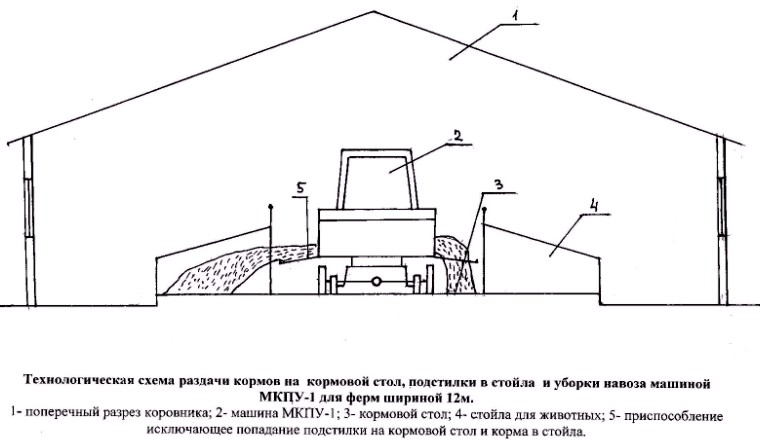 1

2

5

3

4

Технологическая схема раздачи кормов на кормовой стол, подстилки в стойла и уборки навоза машиной МКПУ-1 для ферм шириной 12м.

1- поперечный разрез коровника; 2- машина МКПУ-1; 3- кормовой стол; 4- стойла для животных; 5- приспособление исключающее попадание подстилки на кормовой стол и корма в стойла.